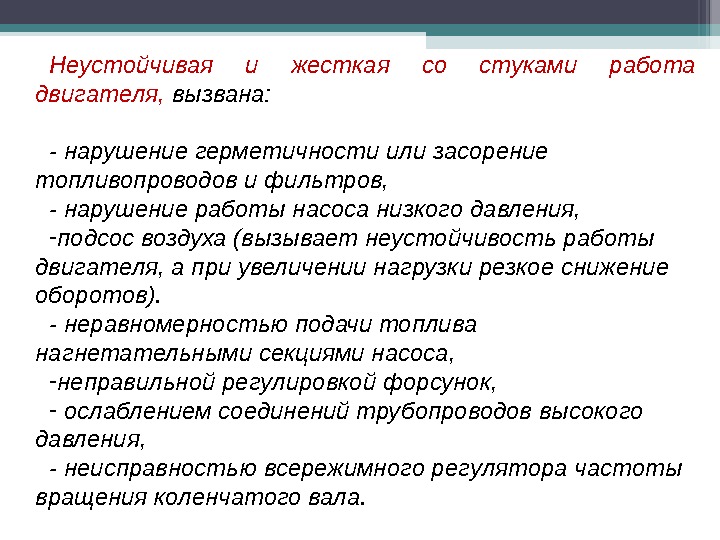 Неустойчивая и жесткая со стуками работа двигателя, вызвана:

- нарушение герметичности или засорение топливопроводов и фильтров,
- нарушение работы насоса низкого давления,
-подсос воздуха (вызывает неустойчивость работы двигателя, а при увеличении нагрузки резкое снижение оборотов).
- неравномерностью подачи топлива нагнетательными секциями насоса,
-неправильной регулировкой форсунок,
- ослаблением соединений трубопроводов высокого давления,
- неисправностью всережимного регулятора частоты вращения коленчатого вала.